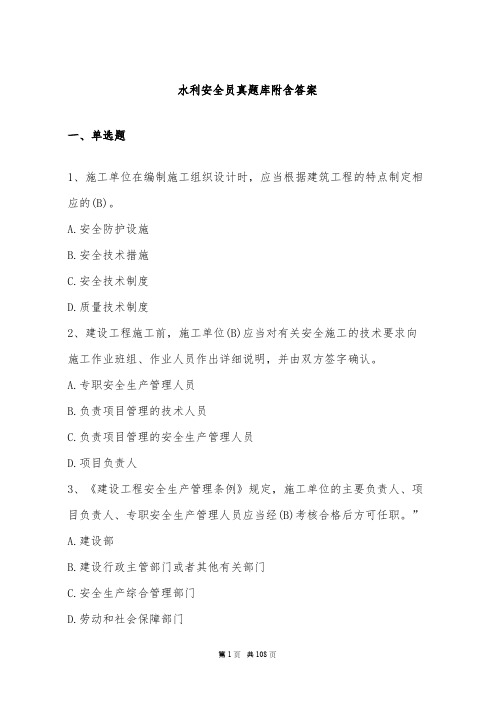 水利安全员真题库附含答案

一、单选题

1、施工单位在编制施工组织设计时，应当根据建筑工程的特点制定相应的(B)。

A.安全防护设施

B.安全技术措施

C.安全技术制度

D.质量技术制度

2、建设工程施工前，施工单位(B)应当对有关安全施工的技术要求向施工作业班组、作业人员作出详细说明，并由双方签字确认。

A.专职安全生产管理人员

B.负责项目管理的技术人员

C.负责项目管理的安全生产管理人员

D.项目负责人

3、《建设工程安全生产管理条例》规定，施工单位的主要负责人、项目负责人、专职安全生产管理人员应当经(B)考核合格后方可任职。”

A.建设部

B.建设行政主管部门或者其他有关部门

C.安全生产综合管理部门

D.劳动和社会保障部门

第1页 共108页